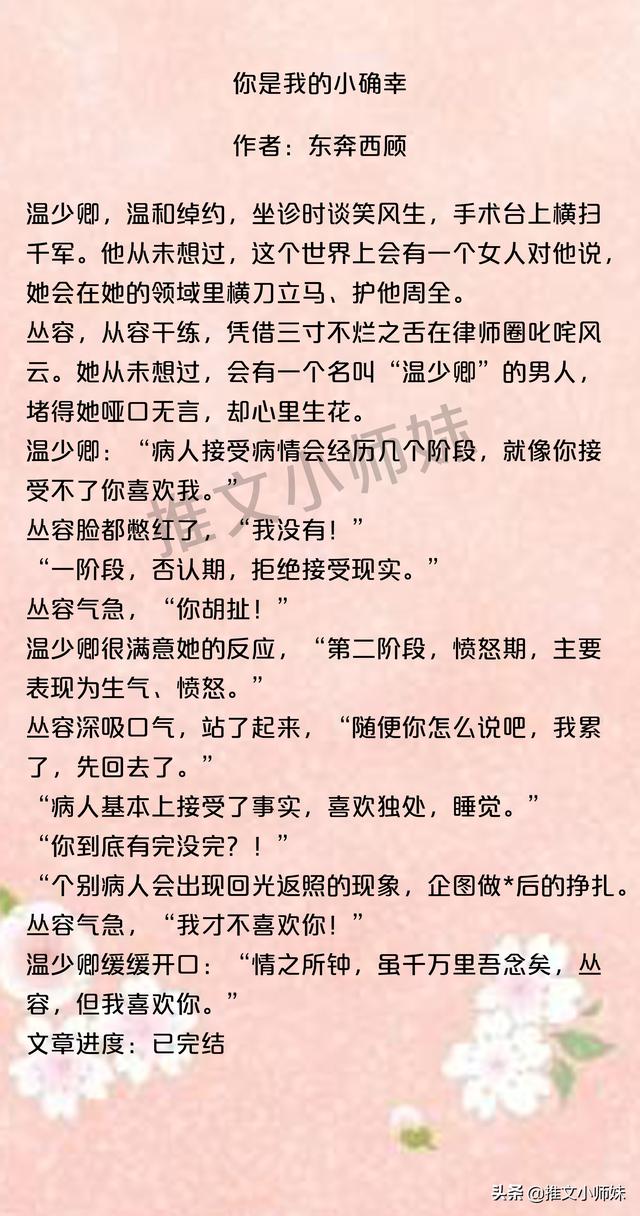 你是我的小确幸

作者：东奔西顾

温少卿，温和绰约，坐诊时谈笑风生，手术台上横扫千军。他从未想过，这个世界上会有一个女人对他说，她会在她的领域里横刀立马、护他周全。
丛容，从容干练，凭借三寸不烂之舌在律师圈叱咤风云。她从未想过，会有一个名叫“温少卿”的男人，堵得她哑口无言，却心里生花。
温少卿：“病人接受病情会经历几个阶段，就像你接受不了你喜欢我。”
丛容脸都憋红了，“我没有！”
“一阶段，否认期，拒绝接受现实。”
丛容气急，“你胡扯！”
温少卿很满意她的反应，“第二阶段，愤怒期，主要表现为生气、愤怒。”
丛容深吸口气，站了起来，“随便你怎么说吧，我累了，先回去了。”
“病人基本上接受了事实，喜欢独处，睡觉。”
“你到底有完没完？！”
“个别病人会出现回光返照的现象，企图做*后的挣扎。
丛容气急，“我才不喜欢你！”
温少卿缓缓开口：“情之所钟，虽千万里吾念矣，丛容，但我喜欢你。”
文章进度：已完结

推文小师妹

头条 @推文小师妹